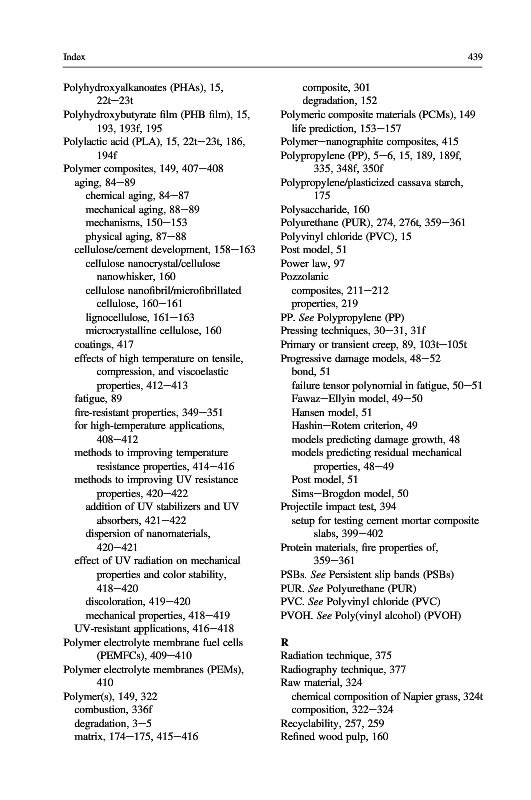 Index

439

Polyhydroxyalkanoates (PHAs), 15, 22t–23t
Polyhydroxybutyrate film (PHB film), 15, 193, 193f, 195
Polylactic acid (PLA), 15, 22t–23t, 186, 194f
Polymer composites, 149, 407–408
aging, 84–89
chemical aging, 84–87
mechanical aging, 88–89
mechanisms, 150–153
physical aging, 87–88
cellulose/cement development, 158–163
cellulose nanocrystal/cellulose nanowhisker, 160
cellulose nanofibril/microfibrillated cellulose, 160–161
lignocellulose, 161–163
microcrystalline cellulose, 160
coatings, 417
effects of high temperature on tensile, compression, and viscoelastic properties, 412–413
fatigue, 89
fire-resistant properties, 349–351
for high-temperature applications, 408–412
methods to improving temperature resistance properties, 414–416
methods to improving UV resistance properties, 420–422
addition of UV stabilizers and UV absorbers, 421–422
dispersion of nanomaterials, 420–421
effect of UV radiation on mechanical properties and color stability, 418–420
discoloration, 419–420
mechanical properties, 418–419
UV-resistant applications, 416–418
Polymer electrolyte membrane fuel cells (PEMFCs), 409–410
Polymer electrolyte membranes (PEMs), 410
Polymer(s), 149, 322
combustion, 336f
degradation, 3–5
matrix, 174–175, 415–416
composite, 301
degradation, 152
Polymeric composite materials (PCMs), 149
life prediction, 153–157
Polymer–nanographite composites, 415
Polypropylene (PP), 5–6, 15, 189, 189f, 335, 348f, 350f
Polypropylene/plasticized cassava starch, 175
Polysaccharide, 160
Polyurethane (PUR), 274, 276t, 359–361
Polyvinyl chloride (PVC), 15
Post model, 51
Power law, 97
Pozzolanic
composites, 211–212
properties, 219
PP. See Polypropylene (PP)
Pressing techniques, 30–31, 31f
Primary or transient creep, 89, 103t–105t
Progressive damage models, 48–52
bond, 51
failure tensor polynomial in fatigue, 50–51
Fawaz–Ellyin model, 49–50
Hansen model, 51
Hashin–Rotem criterion, 49
models predicting damage growth, 48
models predicting residual mechanical properties, 48–49
Post model, 51
Sims–Brogdon model, 50
Projectile impact test, 394
setup for testing cement mortar composite slabs, 399–402
Protein materials, fire properties of, 359–361
PSBs. See Persistent slip bands (PSBs)
PUR. See Polyurethane (PUR)
PVC. See Polyvinyl chloride (PVC)
PVOH. See Poly(vinyl alcohol) (PVOH)

R
Radiation technique, 375
Radiography technique, 377
Raw material, 324
chemical composition of Napier grass, 324t
composition, 322–324
Recyclability, 257, 259
Refined wood pulp, 160